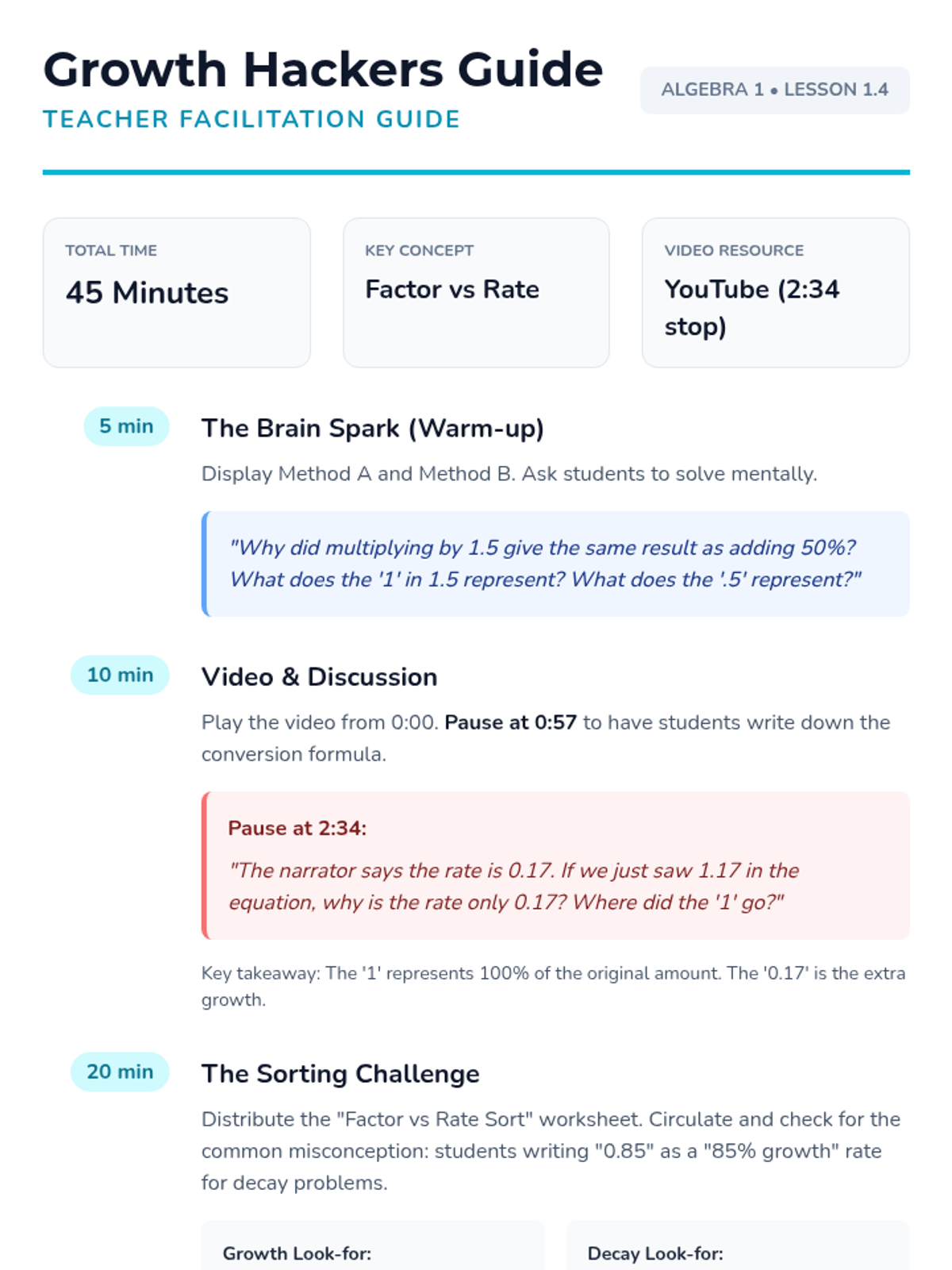 Growth Hackers Guide
TEACHER FACILITATION GUIDE

ALGEBRA 1 • LESSON 1.4

TOTAL TIME
45 Minutes

KEY CONCEPT
Factor vs Rate

VIDEO RESOURCE
YouTube (2:34 stop)

5 min
The Brain Spark (Warm-up)

Display Method A and Method B. Ask students to solve mentally.

"Why did multiplying by 1.5 give the same result as adding 50%? What does the '1' in 1.5 represent? What does the '.5' represent?"

10 min
Video & Discussion

Play the video from 0:00. Pause at 0:57 to have students write down the conversion formula.

Pause at 2:34:

"The narrator says the rate is 0.17. If we just saw 1.17 in the equation, why is the rate only 0.17? Where did the '1' go?"

Key takeaway: The '1' represents 100% of the original amount. The '0.17' is the extra growth.

20 min
The Sorting Challenge

Distribute the "Factor vs Rate Sort" worksheet. Circulate and check for the common misconception: students writing "0.85" as a "85% growth" rate for decay problems.

Growth Look-for:

Decay Look-for: